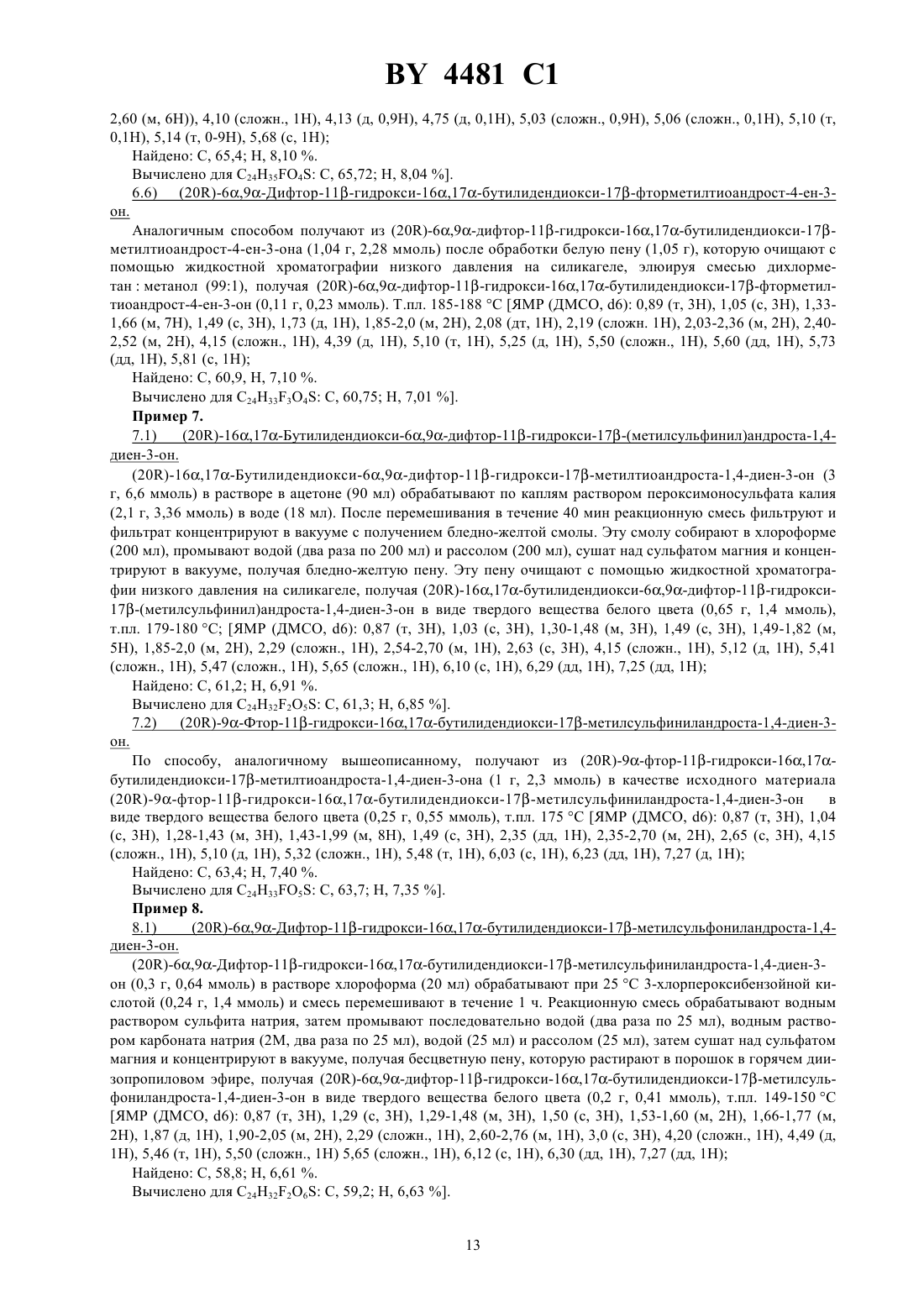 BY 4481 C1

2,60 (м, 6H)), 4,10 (сложн., 1H), 4,13 (д, 0,9H), 4,75 (д, 0,1H), 5,03 (сложн., 0,9H), 5,06 (сложн., 0,1H), 5,10 (т, 0,1H), 5,14 (т, 0-9H), 5,68 (с, 1H);

Найдено: C, 65,4; H, 8,10 %.

Вычислено для $C_{24}H_{35}FO_4S$: C, 65,72; H, 8,04 %].

6.6) (20R)-6α,9α-Дифтор-11β-гидрокси-16α,17α-бутилидендиокси-17β-фторметилтиоандрост-4-ен-3-он.

Аналогичным способом получают из (20R)-6α,9α-дифтор-11β-гидрокси-16α,17α-бутилидендиокси-17β-метилтиоандрост-4-ен-3-она (1,04 г, 2,28 ммоль) после обработки белую пену (1,05 г), которую очищают с помощью жидкостной хроматографии низкого давления на силикагеле, элюируя смесью дихлорметан : метанол (99:1), получая (20R)-6α,9α-дифтор-11β-гидрокси-16α,17α-бутилидендиокси-17β-фторметилтиоандрост-4-ен-3-он (0,11 г, 0,23 ммоль). Т.пл. 185-188 °C [ЯМР (ДМСО, d6): 0,89 (т, 3H), 1,05 (с, 3H), 1,33-1,66 (м, 7H), 1,49 (с, 3H), 1,73 (д, 1H), 1,85-2,0 (м, 2H), 2,08 (дт, 1H), 2,19 (сложн. 1H), 2,03-2,36 (м, 2H), 2,40-2,52 (м, 2H), 4,15 (сложн., 1H), 4,39 (д, 1H), 5,10 (т, 1H), 5,25 (д, 1H), 5,50 (сложн., 1H), 5,60 (дд, 1H), 5,73 (дд, 1H), 5,81 (с, 1H);

Найдено: C, 60,9, H, 7,10 %.

Вычислено для $C_{24}H_{33}F_3O_4S$: C, 60,75; H, 7,01 %].

Пример 7.

7.1) (20R)-16α,17α-Бутилидендиокси-6α,9α-дифтор-11β-гидрокси-17β-(метилсульфинил)андроста-1,4-диен-3-он.

(20R)-16α,17α-Бутилидендиокси-6α,9α-дифтор-11β-гидрокси-17β-метилтиоандроста-1,4-диен-3-он (3 г, 6,6 ммоль) в растворе в ацетоне (90 мл) обрабатывают по каплям раствором пероксимоносульфата калия (2,1 г, 3,36 ммоль) в воде (18 мл). После перемешивания в течение 40 мин реакционную смесь фильтруют и фильтрат концентрируют в вакууме с получением бледно-желтой смолы. Эту смолу собирают в хлороформе (200 мл), промывают водой (два раза по 200 мл) и рассолом (200 мл), сушат над сульфатом магния и концентрируют в вакууме, получая бледно-желтую пену. Эту пену очищают с помощью жидкостной хроматографии низкого давления на силикагеле, получая (20R)-16α,17α-бутилидендиокси-6α,9α-дифтор-11β-гидрокси-17β-(метилсульфинил)андроста-1,4-диен-3-он в виде твердого вещества белого цвета (0,65 г, 1,4 ммоль), т.пл. 179-180 °C; [ЯМР (ДМСО, d6): 0,87 (т, 3H), 1,03 (с, 3H), 1,30-1,48 (м, 3H), 1,49 (с, 3H), 1,49-1,82 (м, 5H), 1,85-2,0 (м, 2H), 2,29 (сложн., 1H), 2,54-2,70 (м, 1H), 2,63 (с, 3H), 4,15 (сложн., 1H), 5,12 (д, 1H), 5,41 (сложн., 1H), 5,47 (сложн., 1H), 5,65 (сложн., 1H), 6,10 (с, 1H), 6,29 (дд, 1H), 7,25 (дд, 1H);

Найдено: C, 61,2; H, 6,91 %.

Вычислено для $C_{24}H_{32}F_2O_5S$: C, 61,3; H, 6,85 %].

7.2) (20R)-9α-Фтор-11β-гидрокси-16α,17α-бутилидендиокси-17β-метилсульфиниландроста-1,4-диен-3-он.

По способу, аналогичному вышеописанному, получают из (20R)-9α-фтор-11β-гидрокси-16α,17α-бутилидендиокси-17β-метилтиоандроста-1,4-диен-3-она (1 г, 2,3 ммоль) в качестве исходного материала (20R)-9α-фтор-11β-гидрокси-16α,17α-бутилидендиокси-17β-метилсульфиниландроста-1,4-диен-3-он в виде твердого вещества белого цвета (0,25 г, 0,55 ммоль), т.пл. 175 °C [ЯМР (ДМСО, d6): 0,87 (т, 3H), 1,04 (с, 3H), 1,28-1,43 (м, 3H), 1,43-1,99 (м, 8H), 1,49 (с, 3H), 2,35 (дд, 1H), 2,35-2,70 (м, 2H), 2,65 (с, 3H), 4,15 (сложн., 1H), 5,10 (д, 1H), 5,32 (сложн., 1H), 5,48 (т, 1H), 6,03 (с, 1H), 6,23 (дд, 1H), 7,27 (д, 1H);

Найдено: C, 63,4; H, 7,40 %.

Вычислено для $C_{24}H_{33}FO_5S$: C, 63,7; H, 7,35 %].

Пример 8.

8.1) (20R)-6α,9α-Дифтор-11β-гидрокси-16α,17α-бутилидендиокси-17β-метилсульфониландроста-1,4-диен-3-он.

(20R)-6α,9α-Дифтор-11β-гидрокси-16α,17α-бутилидендиокси-17β-метилсульфиниландроста-1,4-диен-3-он (0,3 г, 0,64 ммоль) в растворе хлороформа (20 мл) обрабатывают при 25 °C 3-хлорпероксибензойной кислотой (0,24 г, 1,4 ммоль) и смесь перемешивают в течение 1 ч. Реакционную смесь обрабатывают водным раствором сульфита натрия, затем промывают последовательно водой (два раза по 25 мл), водным раствором карбоната натрия (2М, два раза по 25 мл), водой (25 мл) и рассолом (25 мл), затем сушат над сульфатом магния и концентрируют в вакууме, получая бесцветную пену, которую растирают в порошок в горячем диизопропиловом эфире, получая (20R)-6α,9α-дифтор-11β-гидрокси-16α,17α-бутилидендиокси-17β-метилсульфониландроста-1,4-диен-3-он в виде твердого вещества белого цвета (0,2 г, 0,41 ммоль), т.пл. 149-150 °C [ЯМР (ДМСО, d6): 0,87 (т, 3H), 1,29 (с, 3H), 1,29-1,48 (м, 3H), 1,50 (с, 3H), 1,53-1,60 (м, 2H), 1,66-1,77 (м, 2H), 1,87 (д, 1H), 1,90-2,05 (м, 2H), 2,29 (сложн., 1H), 2,60-2,76 (м, 1H), 3,0 (с, 3H), 4,20 (сложн., 1H), 4,49 (д, 1H), 5,46 (т, 1H), 5,50 (сложн., 1H) 5,65 (сложн., 1H), 6,12 (с, 1H), 6,30 (дд, 1H), 7,27 (дд, 1H);

Найдено: C, 58,8; H, 6,61 %.

Вычислено для $C_{24}H_{32}F_2O_6S$: C, 59,2; H, 6,63 %].

13